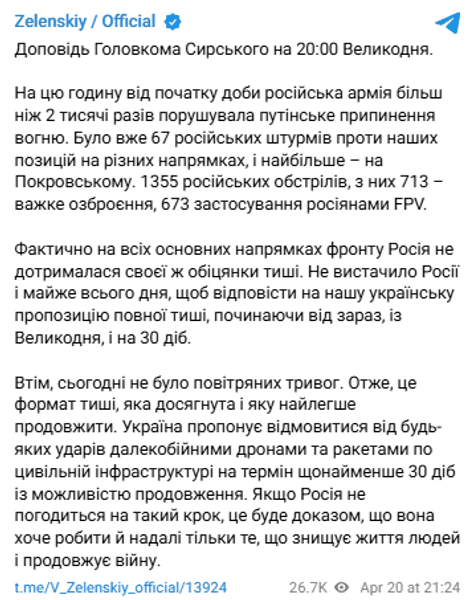 Zelenskiy / Official

Доповідь Головкома Сирського на 20:00 Великодня.

На цю годину від початку доби російська армія більш ніж 2 тисячі разів порушувала путінське припинення вогню. Було вже 67 російських штурмів проти наших позицій на різних напрямках, і найбільше – на Покровському. 1355 російських обстрілів, з них 713 – важке озброєння, 673 застосування росіянами FPV.

Фактично на всіх основних напрямках фронту Росія не дотрималася своєї ж обіцянки тиші. Не вистачило Росії і майже всього дня, щоб відповісти на нашу українську пропозицію повної тиші, починаючи від зараз, із Великодня, і на 30 діб.

Втім, сьогодні не було повітряних тривог. Отже, це формат тиші, яка досягнута і яку найлегше продовжити. Україна пропонує відмовитися від будь-яких ударів далекобійними дронами та ракетами по цивільній інфраструктурі на термін щонайменше 30 діб із можливістю продовження. Якщо Росія не погодиться на такий крок, це буде доказом, що вона хоче робити й надалі тільки те, що знищує життя людей і продовжує війну.

t.me/V_Zelenskiy_official/13924 26.7K Apr 20 at 21:24